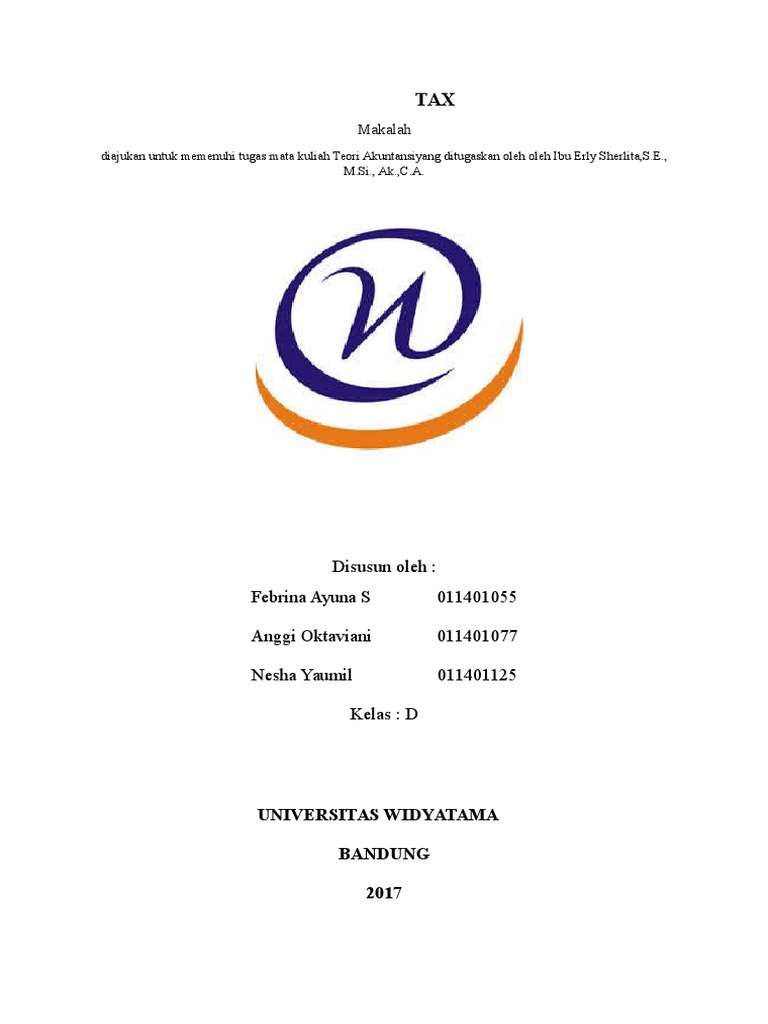 TAX

Makalah

diajukan untuk memenuhi tugas mata kuliah Teori Akuntansiyang ditugaskan oleh oleh Ibu Erly Sherlita,S.E., M.Si., Ak.,C.A.

Disusun oleh :

Febrina Ayuna S 011401055

Anggi Oktaviani 011401077

Nesha Yaumil 011401125

Kelas : D

UNIVERSITAS WIDYATAMA

BANDUNG

2017